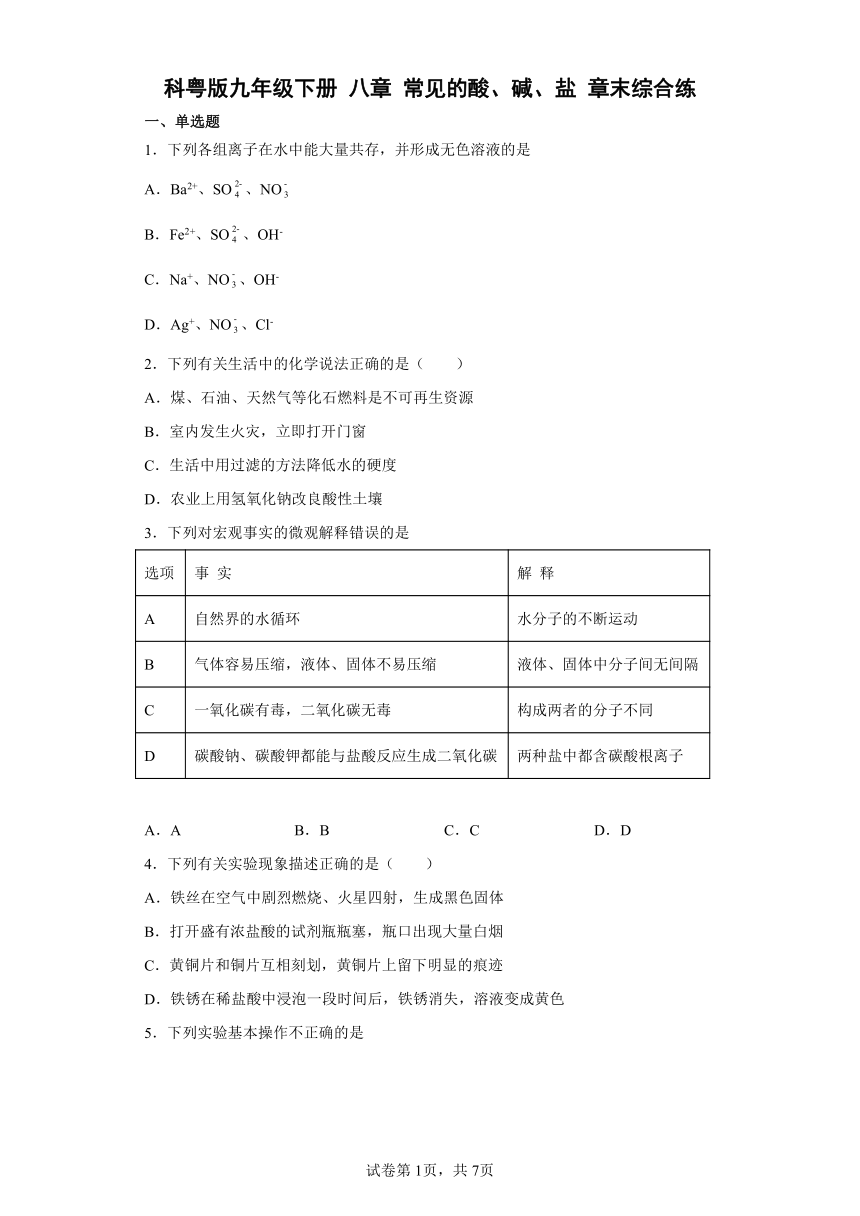 科粤版九年级下册 八章 常见的酸、碱、盐 章末综合练

一、单选题

1．下列各组离子在水中能大量共存，并形成无色溶液的是

A．$Ba^{2+}$、$SO_4^{2-}$、$NO_3^-$

B．$Fe^{2+}$、$SO_4^{2-}$、$OH^-$

C．$Na^+$、$NO_3^-$、$OH^-$

D．$Ag^+$、$NO_3^-$、$Cl^-$

2．下列有关生活中的化学说法正确的是（　　）

A．煤、石油、天然气等化石燃料是不可再生资源

B．室内发生火灾，立即打开门窗

C．生活中用过滤的方法降低水的硬度

D．农业上用氢氧化钠改良酸性土壤

3．下列对宏观事实的微观解释错误的是

| 选项 | 事 实 | 解 释 |
|---|---|---|
| A | 自然界的水循环 | 水分子的不断运动 |
| B | 气体容易压缩，液体、固体不易压缩 | 液体、固体中分子间无间隔 |
| C | 一氧化碳有毒，二氧化碳无毒 | 构成两者的分子不同 |
| D | 碳酸钠、碳酸钾都能与盐酸反应生成二氧化碳 | 两种盐中都含碳酸根离子 |

A．A　　B．B　　C．C　　D．D

4．下列有关实验现象描述正确的是（　　）

A．铁丝在空气中剧烈燃烧、火星四射，生成黑色固体

B．打开盛有浓盐酸的试剂瓶瓶塞，瓶口出现大量白烟

C．黄铜片和铜片互相刻划，黄铜片上留下明显的痕迹

D．铁锈在稀盐酸中浸泡一段时间后，铁锈消失，溶液变成黄色

5．下列实验基本操作不正确的是

试卷第1页，共7页